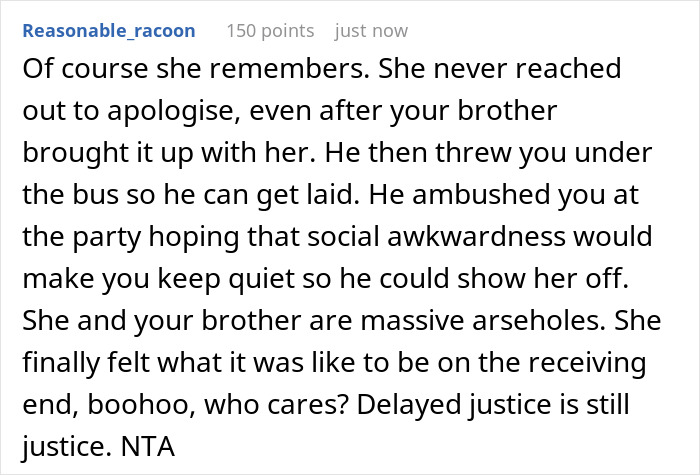 Reasonable_racoon 150 points just now

Of course she remembers. She never reached out to apologise, even after your brother brought it up with her. He then threw you under the bus so he can get laid. He ambushed you at the party hoping that social awkwardness would make you keep quiet so he could show her off. She and your brother are massive arseholes. She finally felt what it was like to be on the receiving end, boohoo, who cares? Delayed justice is still justice. NTA